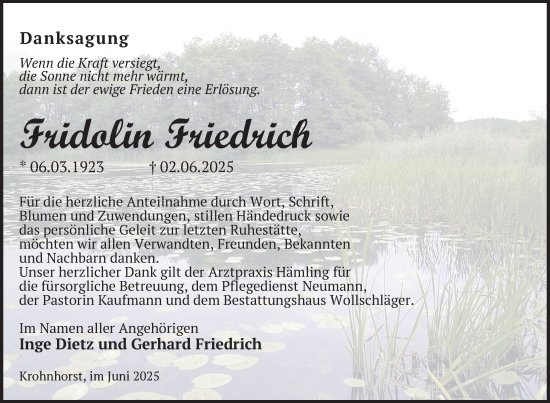 Danksagung

Wenn die Kraft versiegt, die Sonne nicht mehr wärmt, dann ist der ewige Frieden eine Erlösung.

Fridolin Friedrich

* 06.03.1923 † 02.06.2025

Für die herzliche Anteilnahme durch Wort, Schrift, Blumen und Zuwendungen, stillen Händedruck sowie das persönliche Geleit zur letzten Ruhestätte, möchten wir allen Verwandten, Freunden, Bekannten und Nachbarn danken.
Unser herzlicher Dank gilt der Arztpraxis Hämling für die fürsorgliche Betreuung, dem Pflegedienst Neumann, der Pastorin Kaufmann und dem Bestattungshaus Wollschläger.

Im Namen aller Angehörigen
Inge Dietz und Gerhard Friedrich

Krohnhorst, im Juni 2025